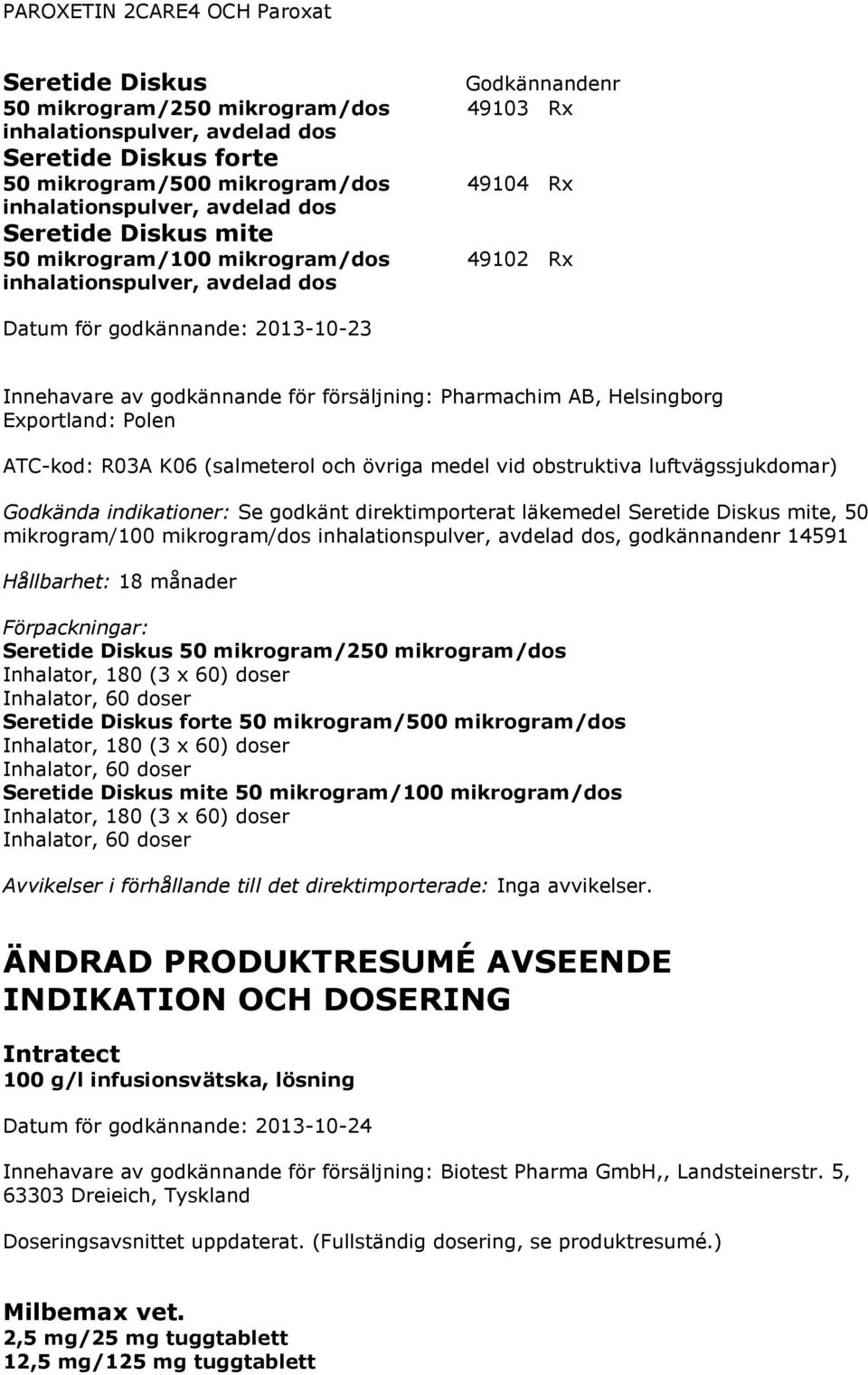 PAROXETIN 2CARE4 OCH Paroxat

Seretide Diskus
50 mikrogram/250 mikrogram/dos inhalationspulver, avdelad dos
Seretide Diskus forte
50 mikrogram/500 mikrogram/dos inhalationspulver, avdelad dos
Seretide Diskus mite
50 mikrogram/100 mikrogram/dos inhalationspulver, avdelad dos

Godkännandenr
49103 Rx

49104 Rx

49102 Rx

Datum för godkännande: 2013-10-23

Innehavare av godkännande för försäljning: Pharmachim AB, Helsingborg
Exportland: Polen

ATC-kod: R03A K06 (salmeterol och övriga medel vid obstruktiva luftvägssjukdomar)

Godkända indikationer: Se godkänt direktimporterat läkemedel Seretide Diskus mite, 50 mikrogram/100 mikrogram/dos inhalationspulver, avdelad dos, godkännandenr 14591

Hållbarhet: 18 månader

Förpackningar:
Seretide Diskus 50 mikrogram/250 mikrogram/dos
Inhalator, 180 (3 x 60) doser
Inhalator, 60 doser
Seretide Diskus forte 50 mikrogram/500 mikrogram/dos
Inhalator, 180 (3 x 60) doser
Inhalator, 60 doser
Seretide Diskus mite 50 mikrogram/100 mikrogram/dos
Inhalator, 180 (3 x 60) doser
Inhalator, 60 doser

Avvikelser i förhållande till det direktimporterade: Inga avvikelser.

ÄNDRAD PRODUKTRESUMÉ AVSEENDE INDIKATION OCH DOSERING

Intratect
100 g/l infusionsvätska, lösning

Datum för godkännande: 2013-10-24

Innehavare av godkännande för försäljning: Biotest Pharma GmbH,, Landsteinerstr. 5, 63303 Dreieich, Tyskland

Doseringsavsnittet uppdaterat. (Fullständig dosering, se produktresumé.)

Milbemax vet.
2,5 mg/25 mg tuggtablett
12,5 mg/125 mg tuggtablett